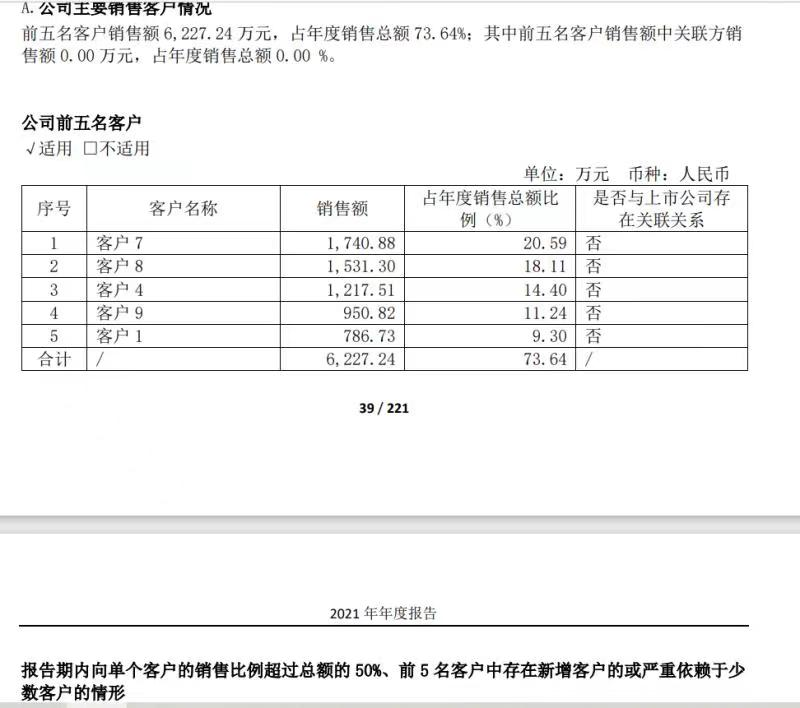 A. 公司主要销售客户情况

前五名客户销售额 6,227.24 万元，占年度销售总额 73.64%；其中前五名客户销售额中关联方销售额 0.00 万元，占年度销售总额 0.00 %。

公司前五名客户

√适用 □不适用

单位：万元 币种：人民币

| 序号 | 客户名称 | 销售额 | 占年度销售总额比例（%） | 是否与上市公司存在关联关系 |
|---|---|---|---|---|
| 1 | 客户 7 | 1,740.88 | 20.59 | 否 |
| 2 | 客户 8 | 1,531.30 | 18.11 | 否 |
| 3 | 客户 4 | 1,217.51 | 14.40 | 否 |
| 4 | 客户 9 | 950.82 | 11.24 | 否 |
| 5 | 客户 1 | 786.73 | 9.30 | 否 |
| 合计 | / | 6,227.24 | 73.64 | / |

39 / 221

2021 年年度报告

报告期内向单个客户的销售比例超过总额的 50%、前 5 名客户中存在新增客户的或严重依赖于少数客户的情形